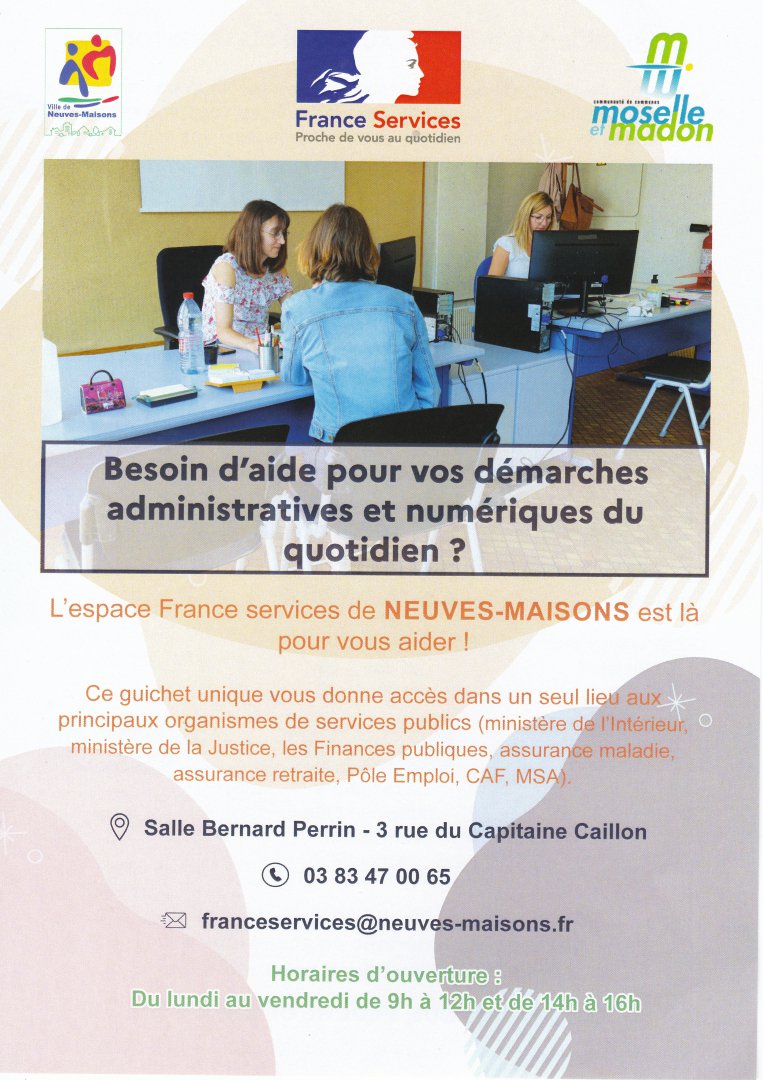 Ville de Neuves-Maisons

France Services
Proche de vous au quotidien

communauté de communes
moselle et madon

Besoin d'aide pour vos démarches administratives et numériques du quotidien ?

L'espace France services de NEUVES-MAISONS est là pour vous aider !

Ce guichet unique vous donne accès dans un seul lieu aux principaux organismes de services publics (ministère de l'Intérieur, ministère de la Justice, les Finances publiques, assurance maladie, assurance retraite, Pôle Emploi, CAF, MSA).

Salle Bernard Perrin - 3 rue du Capitaine Caillon

03 83 47 00 65

franceservices@neuves-maisons.fr

Horaires d'ouverture :
Du lundi au vendredi de 9h à 12h et de 14h à 16h